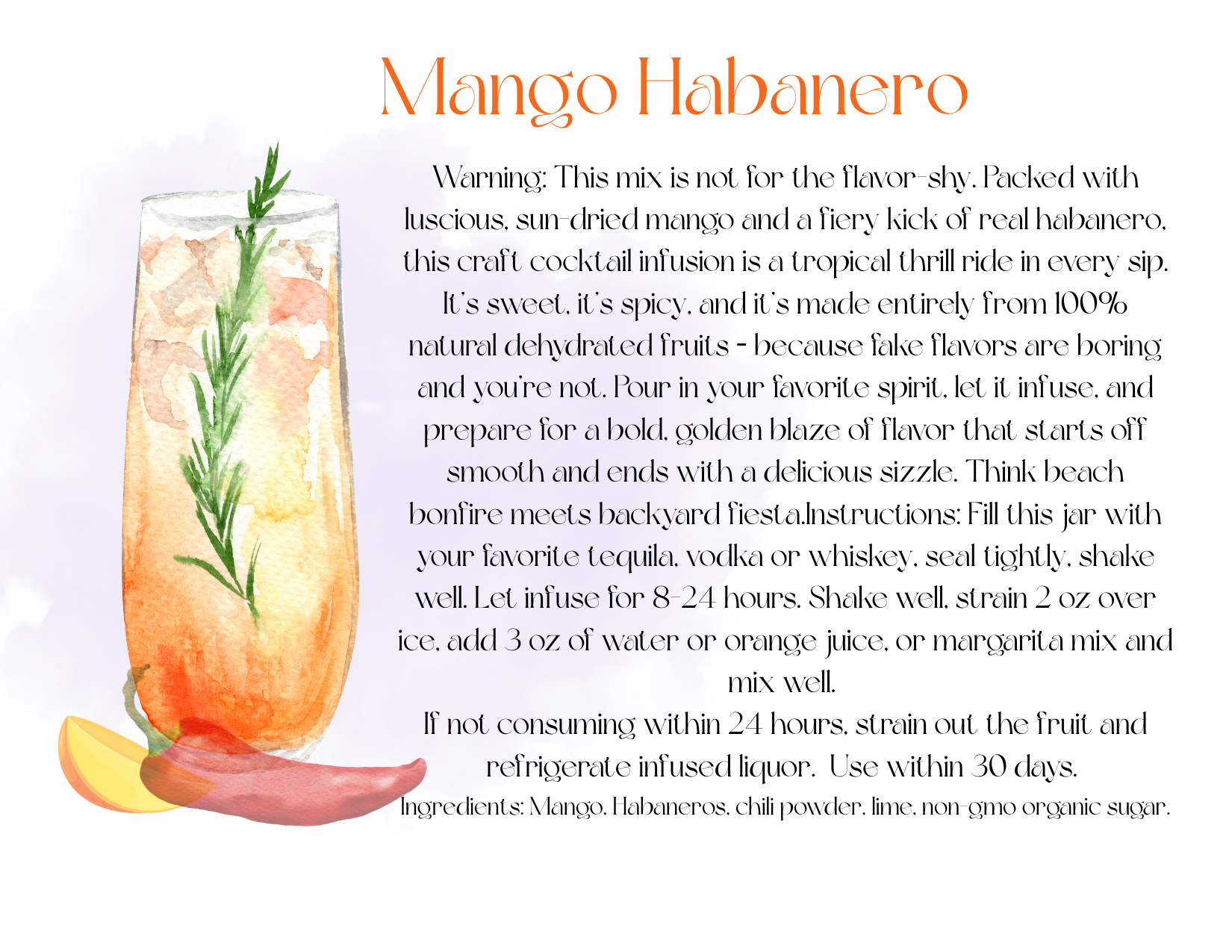 Mango Habanero

Warning: This mix is not for the flavor-shy. Packed with luscious, sun-dried mango and a fiery kick of real habanero, this craft cocktail infusion is a tropical thrill ride in every sip. It's sweet, it's spicy, and it's made entirely from 100% natural dehydrated fruits - because fake flavors are boring and you're not. Pour in your favorite spirit, let it infuse, and prepare for a bold, golden blaze of flavor that starts off smooth and ends with a delicious sizzle. Think beach bonfire meets backyard fiesta.Instructions: Fill this jar with your favorite tequila, vodka or whiskey, seal tightly, shake well. Let infuse for 8-24 hours. Shake well, strain 2 oz over ice, add 3 oz of water or orange juice, or margarita mix and mix well.

If not consuming within 24 hours, strain out the fruit and refrigerate infused liquor. Use within 30 days.

Ingredients: Mango, Habaneros, chili powder, lime, non-gmo organic sugar.